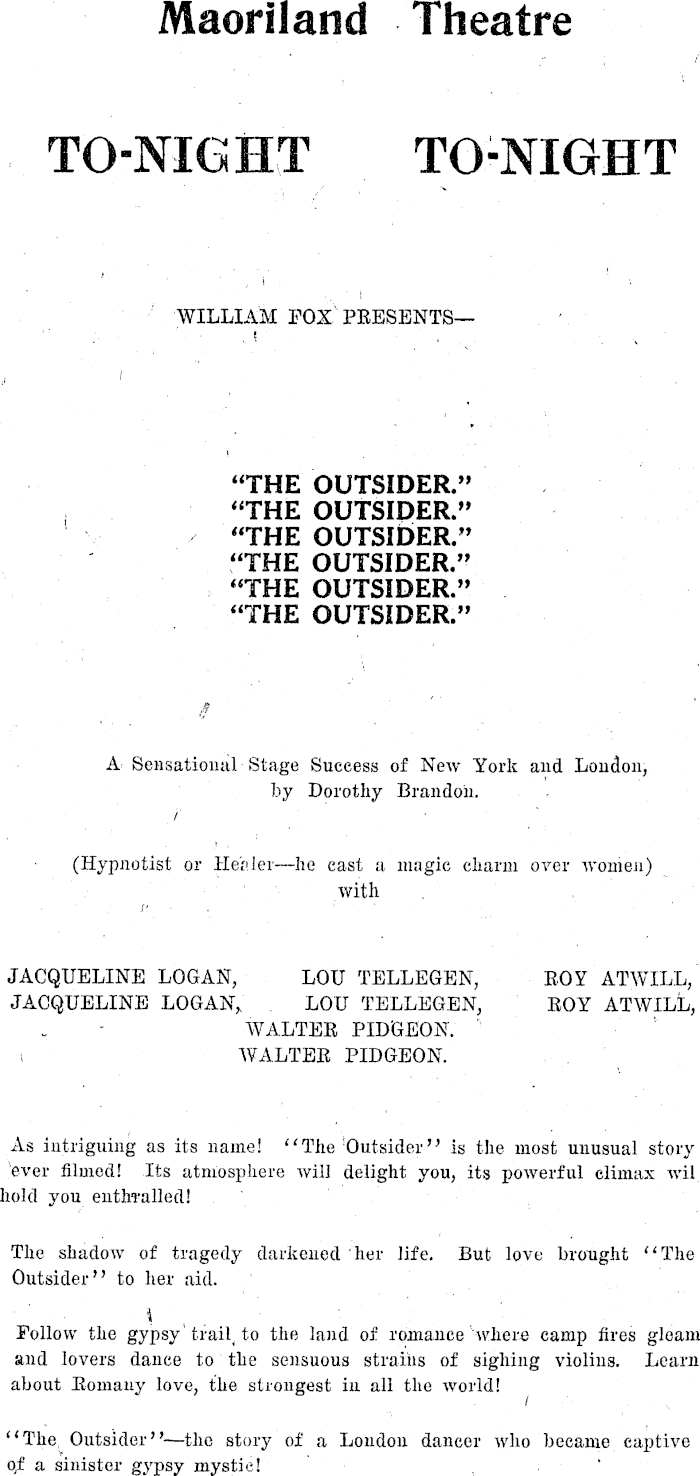 Maoriland Theatre

TO-NIGHT TO-NIGHT

WILLIAM FOX PRESENTS—

"THE OUTSIDER."
"THE OUTSIDER."
"THE OUTSIDER."
"THE OUTSIDER."
"THE OUTSIDER."
"THE OUTSIDER."

A Sensational Stage Success of New York and London, by Dorothy Brandon.

(Hypnotist or Healer—he cast a magic charm over women) with

JACQUELINE LOGAN, LOU TELLEGEN, ROY ATWILL,
JACQUELINE LOGAN, LOU TELLEGEN, ROY ATWILL,
WALTER PIDGEON.
WALTER PIDGEON.

As intriguing as its name! "The Outsider" is the most unusual story ever filmed! Its atmosphere will delight you, its powerful climax wil hold you enthralled!

The shadow of tragedy darkened her life. But love brought "The Outsider" to her aid.

Follow the gypsy trail to the land of romance where camp fires gleam and lovers dance to the sensuous strains of sighing violins. Learn about Romany love, the strongest in all the world!

"The Outsider"—the story of a London dancer who became captive of a sinister gypsy mystic!